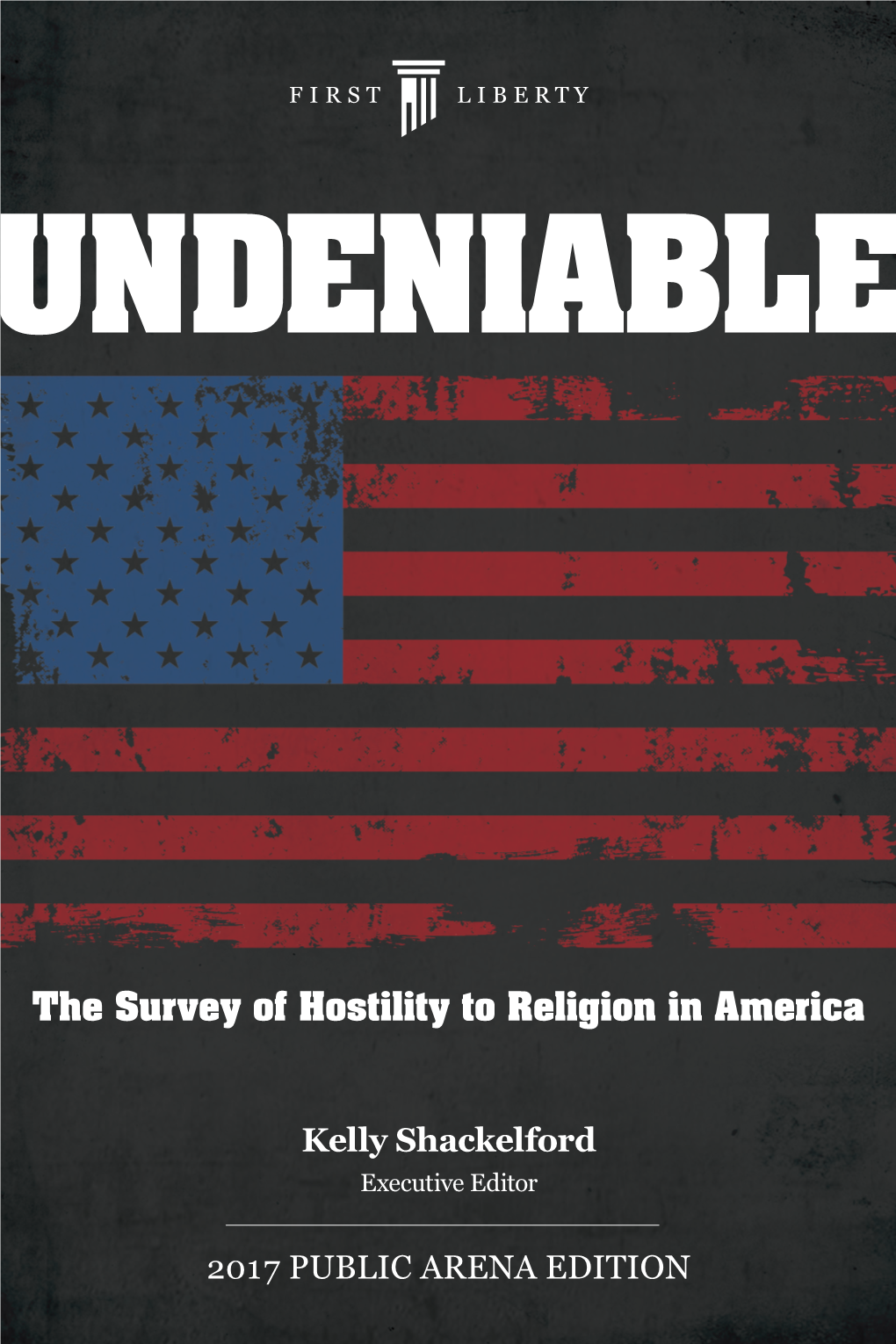 FIRST LIBERTY

UNDENIABLE

The Survey of Hostility to Religion in America

Kelly Shackelford
Executive Editor

2017 PUBLIC ARENA EDITION